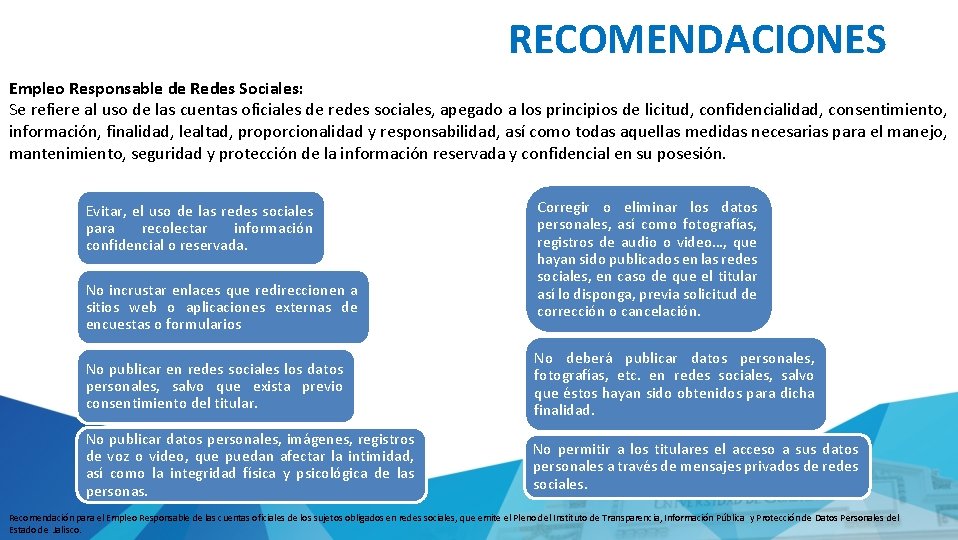 RECOMENDACIONES

Empleo Responsable de Redes Sociales:
Se refiere al uso de las cuentas oficiales de redes sociales, apegado a los principios de licitud, confidencialidad, consentimiento, información, finalidad, lealtad, proporcionalidad y responsabilidad, así como todas aquellas medidas necesarias para el manejo, mantenimiento, seguridad y protección de la información reservada y confidencial en su posesión.

Evitar, el uso de las redes sociales para recolectar información confidencial o reservada.

No incrustar enlaces que redireccionen a sitios web o aplicaciones externas de encuestas o formularios

No publicar en redes sociales los datos personales, salvo que exista previo consentimiento del titular.

No publicar datos personales, imágenes, registros de voz o video, que puedan afectar la intimidad, así como la integridad física y psicológica de las personas.

Corregir o eliminar los datos personales, así como fotografías, registros de audio o video..., que hayan sido publicados en las redes sociales, en caso de que el titular así lo disponga, previa solicitud de corrección o cancelación.

No deberá publicar datos personales, fotografías, etc. en redes sociales, salvo que éstos hayan sido obtenidos para dicha finalidad.

No permitir a los titulares el acceso a sus datos personales a través de mensajes privados de redes sociales.

Recomendación para el Empleo Responsable de las cuentas oficiales de los sujetos obligados en redes sociales, que emite el Pleno del Instituto de Transparencia, Información Pública y Protección de Datos Personales del Estado de Jalisco.